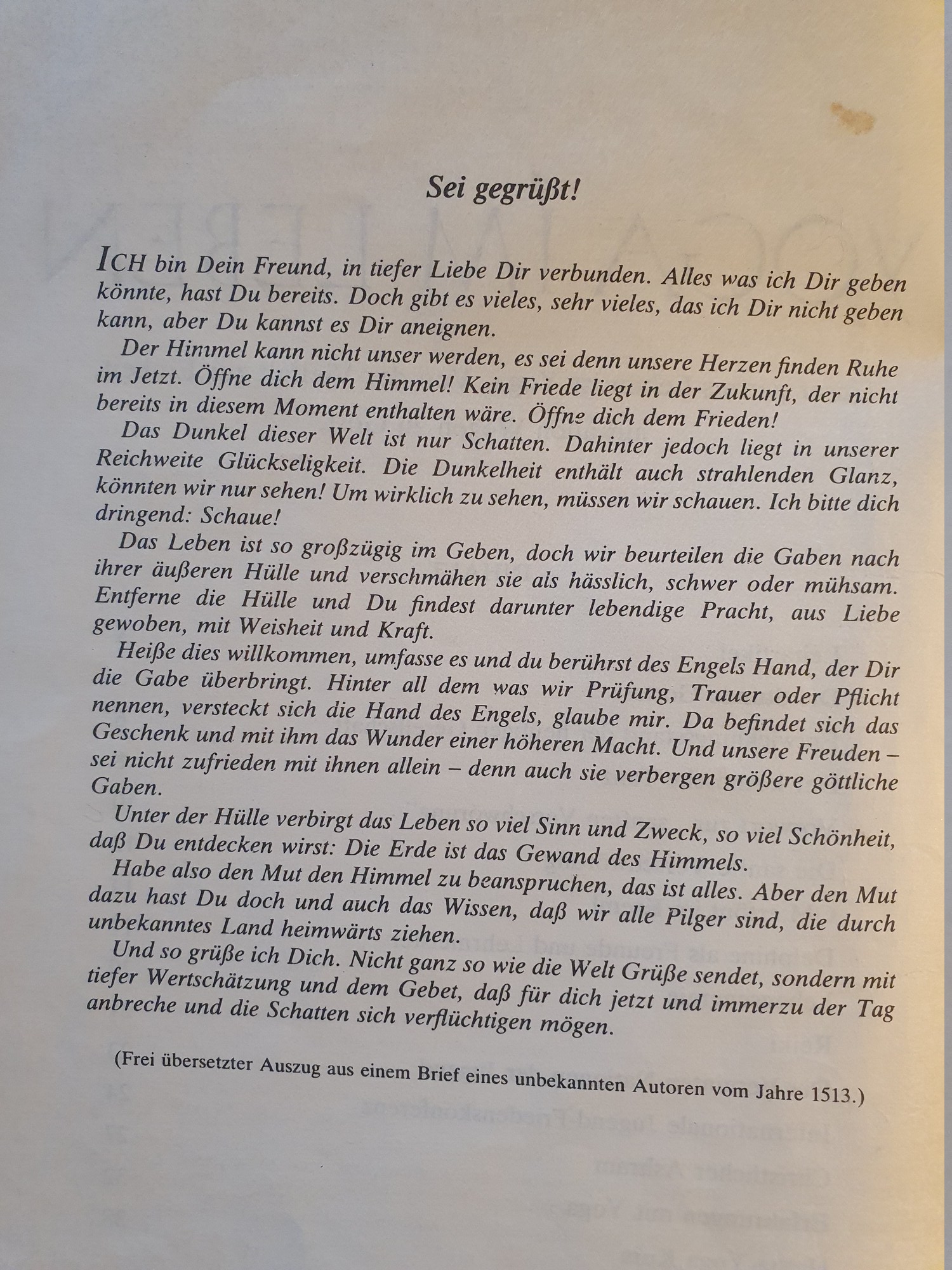 Sei gegrüßt!

ICH bin Dein Freund, in tiefer Liebe Dir verbunden. Alles was ich Dir geben könnte, hast Du bereits. Doch gibt es vieles, sehr vieles, das ich Dir nicht geben kann, aber Du kannst es Dir aneignen.

Der Himmel kann nicht unser werden, es sei denn unsere Herzen finden Ruhe im Jetzt. Öffne dich dem Himmel! Kein Friede liegt in der Zukunft, der nicht bereits in diesem Moment enthalten wäre. Öffne dich dem Frieden!

Das Dunkel dieser Welt ist nur Schatten. Dahinter jedoch liegt in unserer Reichweite Glückseligkeit. Die Dunkelheit enthält auch strahlenden Glanz, könnten wir nur sehen! Um wirklich zu sehen, müssen wir schauen. Ich bitte dich dringend: Schaue!

Das Leben ist so großzügig im Geben, doch wir beurteilen die Gaben nach ihrer äußeren Hülle und verschmähen sie als hässlich, schwer oder mühsam. Entferne die Hülle und Du findest darunter lebendige Pracht, aus Liebe gewoben, mit Weisheit und Kraft.

Heiße dies willkommen, umfasse es und du berührst des Engels Hand, der Dir die Gabe überbringt. Hinter all dem was wir Prüfung, Trauer oder Pflicht nennen, versteckt sich die Hand des Engels, glaube mir. Da befindet sich das Geschenk und mit ihm das Wunder einer höheren Macht. Und unsere Freuden – sei nicht zufrieden mit ihnen allein – denn auch sie verbergen größere göttliche Gaben.

Unter der Hülle verbirgt das Leben so viel Sinn und Zweck, so viel Schönheit, daß Du entdecken wirst: Die Erde ist das Gewand des Himmels.

Habe also den Mut den Himmel zu beanspruchen, das ist alles. Aber den Mut dazu hast Du doch und auch das Wissen, daß wir alle Pilger sind, die durch unbekanntes Land heimwärts ziehen.

Und so grüße ich Dich. Nicht ganz so wie die Welt Grüße sendet, sondern mit tiefer Wertschätzung und dem Gebet, daß für dich jetzt und immerzu der Tag anbreche und die Schatten sich verflüchtigen mögen.

(Frei übersetzter Auszug aus einem Brief eines unbekannten Autoren vom Jahre 1513.)